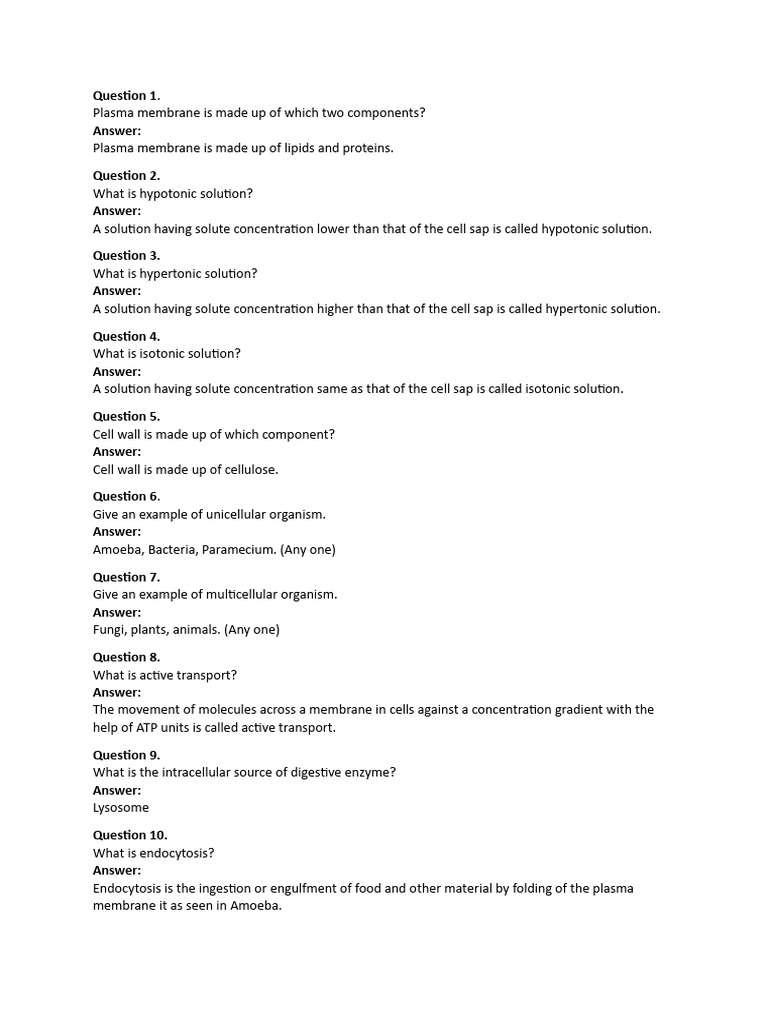 Question 1.
Plasma membrane is made up of which two components?
Answer:
Plasma membrane is made up of lipids and proteins.

Question 2.
What is hypotonic solution?
Answer:
A solution having solute concentration lower than that of the cell sap is called hypotonic solution.

Question 3.
What is hypertonic solution?
Answer:
A solution having solute concentration higher than that of the cell sap is called hypertonic solution.

Question 4.
What is isotonic solution?
Answer:
A solution having solute concentration same as that of the cell sap is called isotonic solution.

Question 5.
Cell wall is made up of which component?
Answer:
Cell wall is made up of cellulose.

Question 6.
Give an example of unicellular organism.
Answer:
Amoeba, Bacteria, Paramecium. (Any one)

Question 7.
Give an example of multicellular organism.
Answer:
Fungi, plants, animals. (Any one)

Question 8.
What is active transport?
Answer:
The movement of molecules across a membrane in cells against a concentration gradient with the help of ATP units is called active transport.

Question 9.
What is the intracellular source of digestive enzyme?
Answer:
Lysosome

Question 10.
What is endocytosis?
Answer:
Endocytosis is the ingestion or engulfment of food and other material by folding of the plasma membrane it as seen in Amoeba.